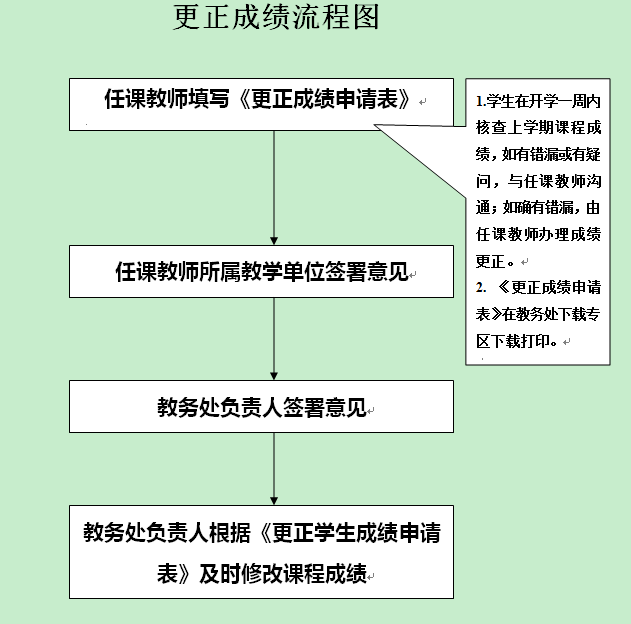 更正成绩流程图

任课教师填写《更正成绩申请表》

1.学生在开学一周内核查上学期课程成绩，如有错漏或有疑问，与任课教师沟通；如确有错漏，由任课教师办理成绩更正。
2. 《更正成绩申请表》在教务处下载专区下载打印。

任课教师所属教学单位签署意见

教务处负责人签署意见

教务处负责人根据《更正学生成绩申请表》及时修改课程成绩